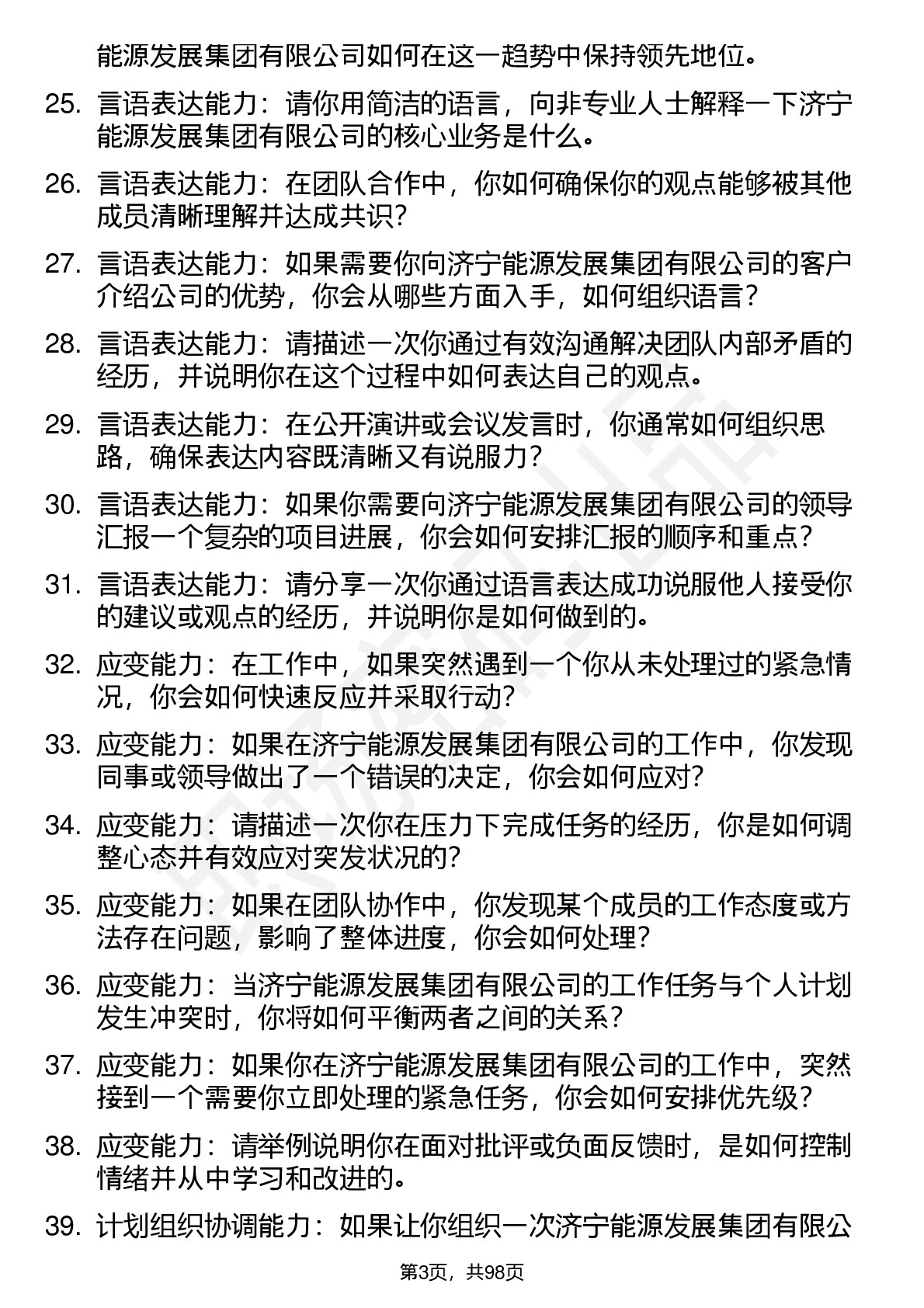 能源发展集团有限公司如何在这一趋势中保持领先地位。

25. 言语表达能力：请你用简洁的语言，向非专业人士解释一下济宁能源发展集团有限公司的核心业务是什么。

26. 言语表达能力：在团队合作中，你如何确保你的观点能够被其他成员清晰理解并达成共识？

27. 言语表达能力：如果需要你向济宁能源发展集团有限公司的客户介绍公司的优势，你会从哪些方面入手，如何组织语言？

28. 言语表达能力：请描述一次你通过有效沟通解决团队内部矛盾的经历，并说明你在这个过程中如何表达自己的观点。

29. 言语表达能力：在公开演讲或会议发言时，你通常如何组织思路，确保表达内容既清晰又有说服力？

30. 言语表达能力：如果你需要向济宁能源发展集团有限公司的领导汇报一个复杂的项目进展，你会如何安排汇报的顺序和重点？

31. 言语表达能力：请分享一次你通过语言表达成功说服他人接受你的建议或观点的经历，并说明你是如何做到的。

32. 应变能力：在工作中，如果突然遇到一个你从未处理过的紧急情况，你会如何快速反应并采取行动？

33. 应变能力：如果在济宁能源发展集团有限公司的工作中，你发现同事或领导做出了一个错误的决定，你会如何应对？

34. 应变能力：请描述一次你在压力下完成任务的经历，你是如何调整心态并有效应对突发状况的？

35. 应变能力：如果在团队协作中，你发现某个成员的工作态度或方法存在问题，影响了整体进度，你会如何处理？

36. 应变能力：当济宁能源发展集团有限公司的工作任务与个人计划发生冲突时，你将如何平衡两者之间的关系？

37. 应变能力：如果你在济宁能源发展集团有限公司的工作中，突然接到一个需要你立即处理的紧急任务，你会如何安排优先级？

38. 应变能力：请举例说明你在面对批评或负面反馈时，是如何控制情绪并从中学习和改进的。

39. 计划组织协调能力：如果让你组织一次济宁能源发展集团有限公

第3页，共98页